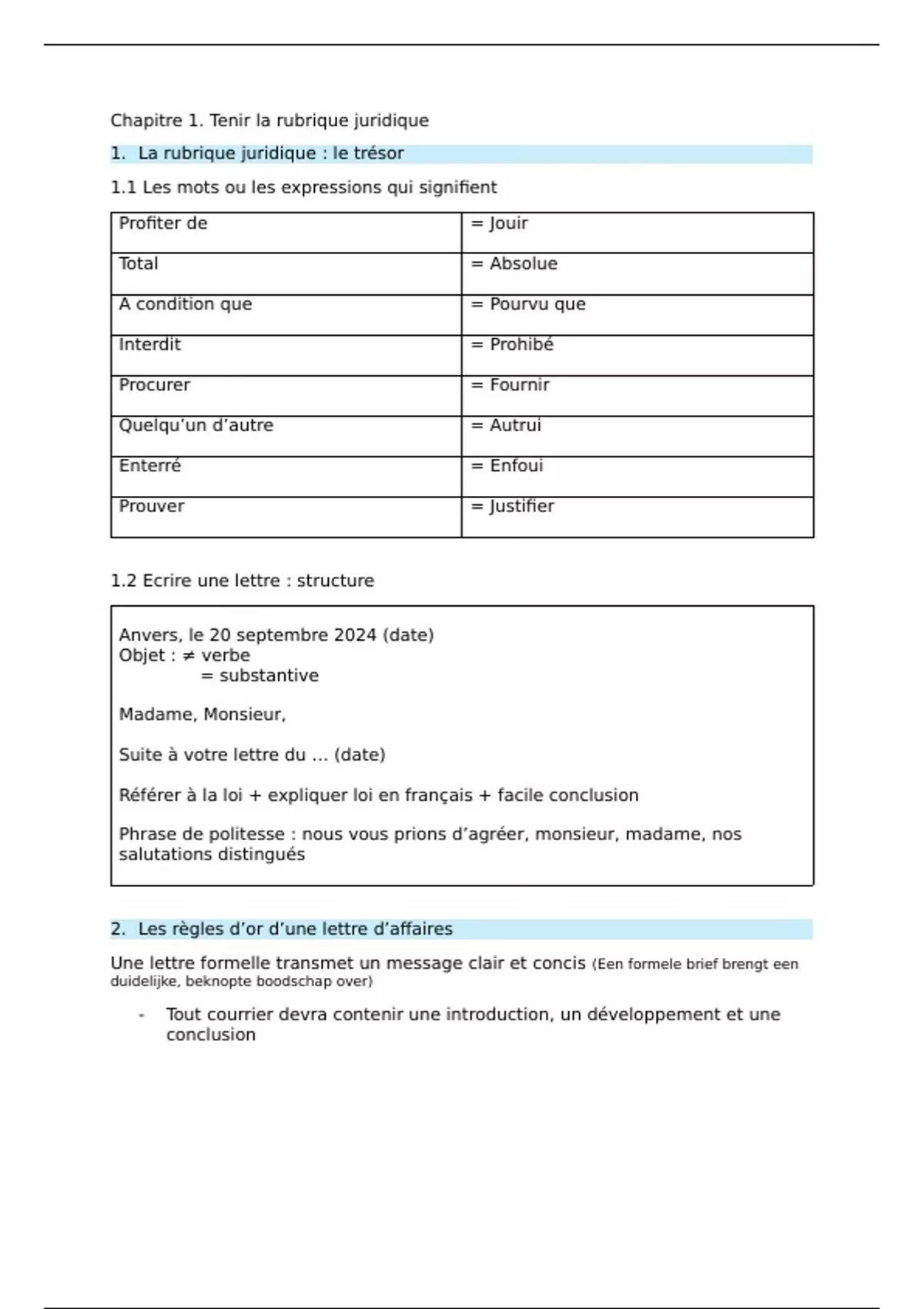 Chapitre 1. Tenir la rubrique juridique

1. La rubrique juridique : le trésor

1.1 Les mots ou les expressions qui signifient

| Profiter de | = Jouir |
|---|---|
| Total | = Absolue |
| A condition que | = Pourvu que |
| Interdit | = Prohibé |
| Procurer | = Fournir |
| Quelqu'un d'autre | = Autrui |
| Enterré | = Enfoui |
| Prouver | = Justifier |

1.2 Ecrire une lettre : structure

Anvers, le 20 septembre 2024 (date)
Objet : ≠ verbe
= substantive

Madame, Monsieur,

Suite à votre lettre du … (date)

Référer à la loi + expliquer loi en français + facile conclusion

Phrase de politesse : nous vous prions d'agréer, monsieur, madame, nos salutations distingués

2. Les règles d'or d'une lettre d'affaires

Une lettre formelle transmet un message clair et concis (Een formele brief brengt een duidelijke, beknopte boodschap over)

- Tout courrier devra contenir une introduction, un développement et une conclusion